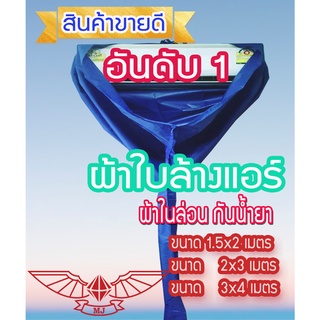 สินค้าขายดี

อันดับ 1

ผ้าใบล้างแอร์

ผ้าไนล่อน กันน้ำยา

ขนาด 1.5x2 เมตร

ขนาด 2x3 เมตร

ขนาด 3x4 เมตร

MJ